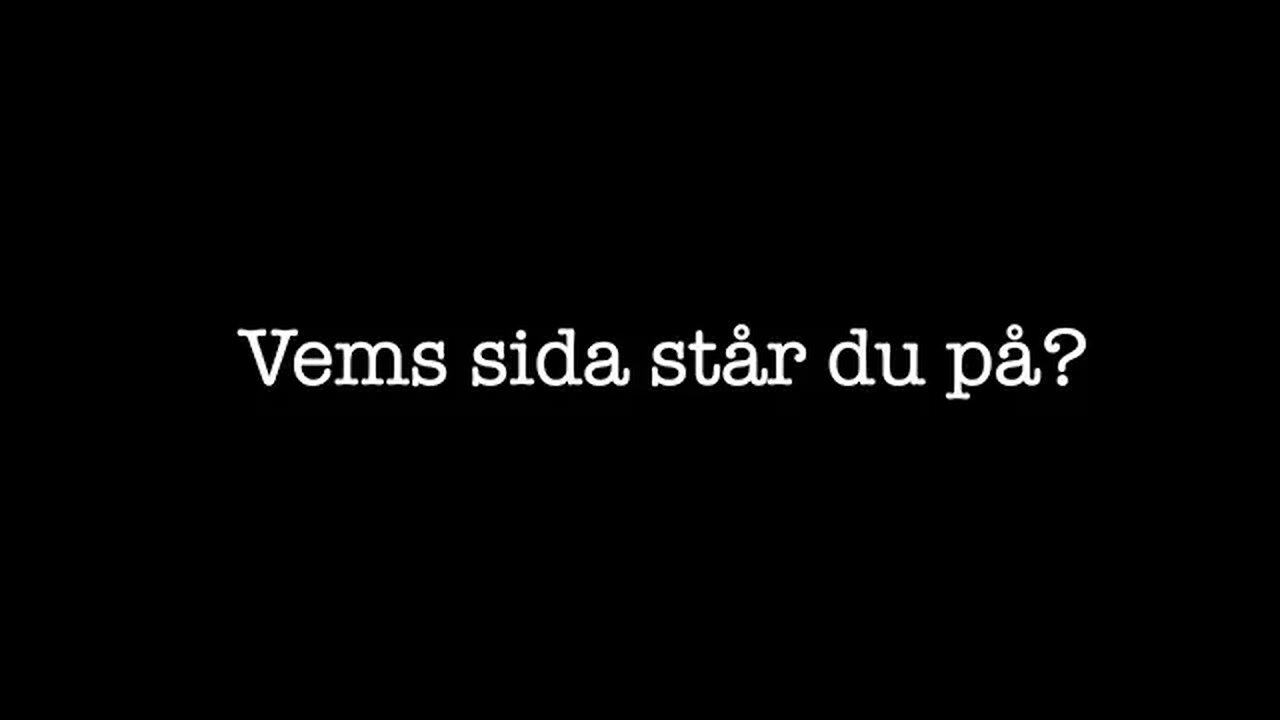 Vems sida står du på?